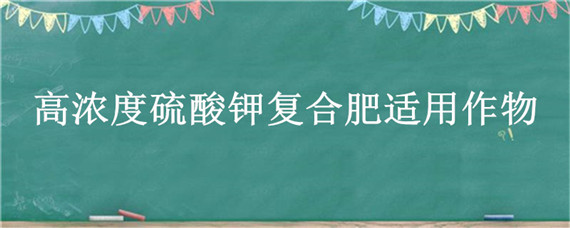 高浓度硫酸钾复合肥适用作物